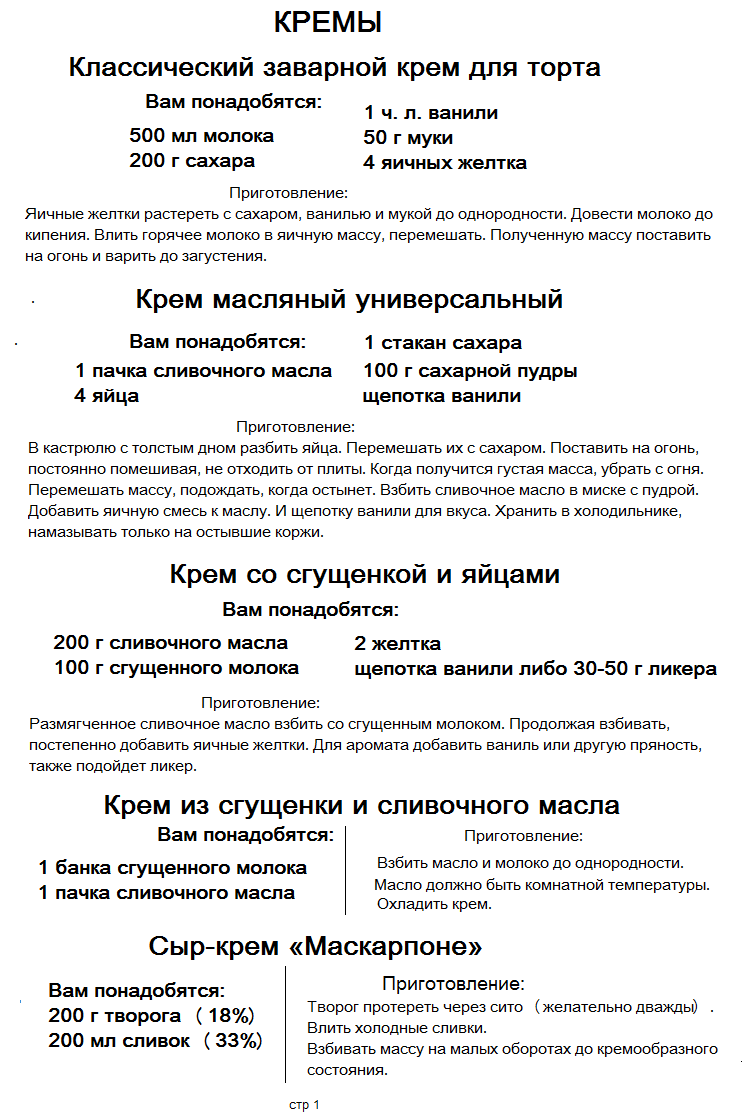 КРЕМЫ

Классический заварной крем для торта

Вам понадобятся:

500 мл молока
200 г сахара

1 ч. л. ванили
50 г муки
4 яичных желтка

Приготовление:

Яичные желтки растереть с сахаром, ванилью и мукой до однородности. Довести молоко до кипения. Влить горячее молоко в яичную массу, перемешать. Полученную массу поставить на огонь и варить до загустения.

Крем масляный универсальный

Вам понадобятся:

1 пачка сливочного масла
4 яйца

1 стакан сахара
100 г сахарной пудры
щепотка ванили

Приготовление:

В кастрюлю с толстым дном разбить яйца. Перемешать их с сахаром. Поставить на огонь, постоянно помешивая, не отходить от плиты. Когда получится густая масса, убрать с огня. Перемешать массу, подождать, когда остынет. Взбить сливочное масло в миске с пудрой. Добавить яичную смесь к маслу. И щепотку ванили для вкуса. Хранить в холодильнике, намазывать только на остывшие коржи.

Крем со сгущенкой и яйцами

Вам понадобятся:

200 г сливочного масла
100 г сгущенного молока

2 желтка
щепотка ванили либо 30-50 г ликера

Приготовление:

Размягченное сливочное масло взбить со сгущенным молоком. Продолжая взбивать, постепенно добавить яичные желтки. Для аромата добавить ваниль или другую пряность, также подойдет ликер.

Крем из сгущенки и сливочного масла

Вам понадобятся:

1 банка сгущенного молока
1 пачка сливочного масла

Приготовление:

Взбить масло и молоко до однородности.
Масло должно быть комнатной температуры.
Охладить крем.

Сыр-крем «Маскарпоне»

Вам понадобятся:
200 г творога （18%)
200 мл сливок （33%)

Приготовление:

Творог протереть через сито （желательно дважды）.
Влить холодные сливки.
Взбивать массу на малых оборотах до кремообразного состояния.

стр 1